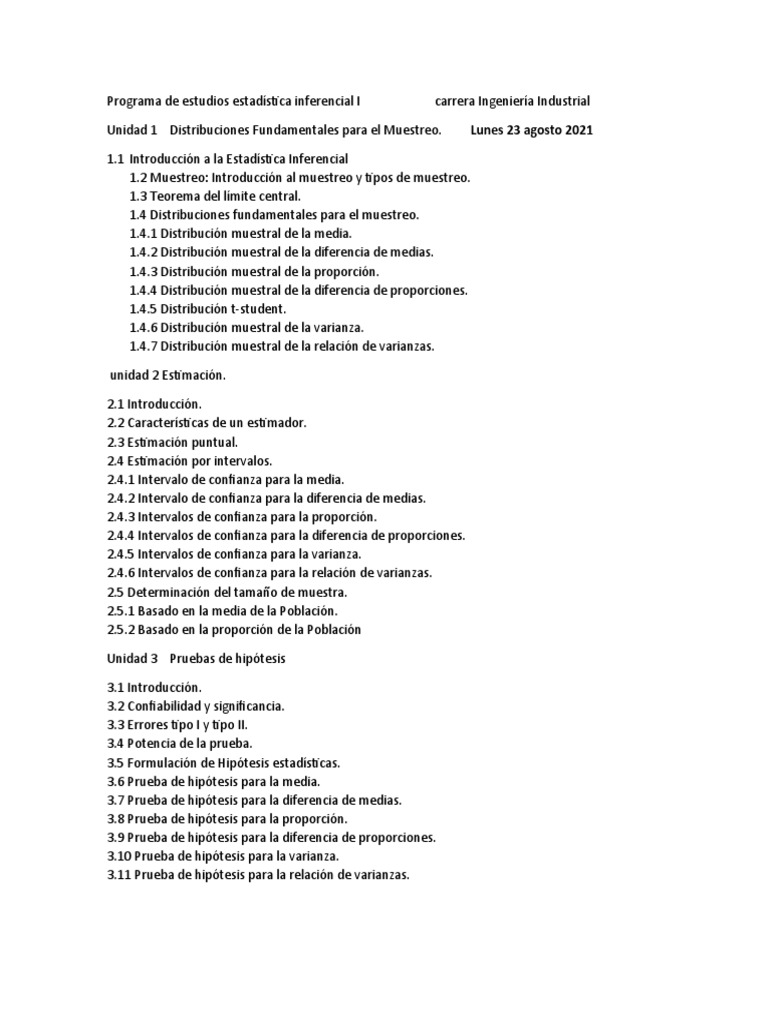 Programa de estudios estadística inferencial I carrera Ingeniería Industrial

Unidad 1 Distribuciones Fundamentales para el Muestreo. Lunes 23 agosto 2021

1.1 Introducción a la Estadística Inferencial
1.2 Muestreo: Introducción al muestreo y tipos de muestreo.
1.3 Teorema del límite central.
1.4 Distribuciones fundamentales para el muestreo.
1.4.1 Distribución muestral de la media.
1.4.2 Distribución muestral de la diferencia de medias.
1.4.3 Distribución muestral de la proporción.
1.4.4 Distribución muestral de la diferencia de proporciones.
1.4.5 Distribución t-student.
1.4.6 Distribución muestral de la varianza.
1.4.7 Distribución muestral de la relación de varianzas.

unidad 2 Estimación.

2.1 Introducción.
2.2 Características de un estimador.
2.3 Estimación puntual.
2.4 Estimación por intervalos.
2.4.1 Intervalo de confianza para la media.
2.4.2 Intervalo de confianza para la diferencia de medias.
2.4.3 Intervalos de confianza para la proporción.
2.4.4 Intervalos de confianza para la diferencia de proporciones.
2.4.5 Intervalos de confianza para la varianza.
2.4.6 Intervalos de confianza para la relación de varianzas.
2.5 Determinación del tamaño de muestra.
2.5.1 Basado en la media de la Población.
2.5.2 Basado en la proporción de la Población

Unidad 3 Pruebas de hipótesis

3.1 Introducción.
3.2 Confiabilidad y significancia.
3.3 Errores tipo I y tipo II.
3.4 Potencia de la prueba.
3.5 Formulación de Hipótesis estadísticas.
3.6 Prueba de hipótesis para la media.
3.7 Prueba de hipótesis para la diferencia de medias.
3.8 Prueba de hipótesis para la proporción.
3.9 Prueba de hipótesis para la diferencia de proporciones.
3.10 Prueba de hipótesis para la varianza.
3.11 Prueba de hipótesis para la relación de varianzas.